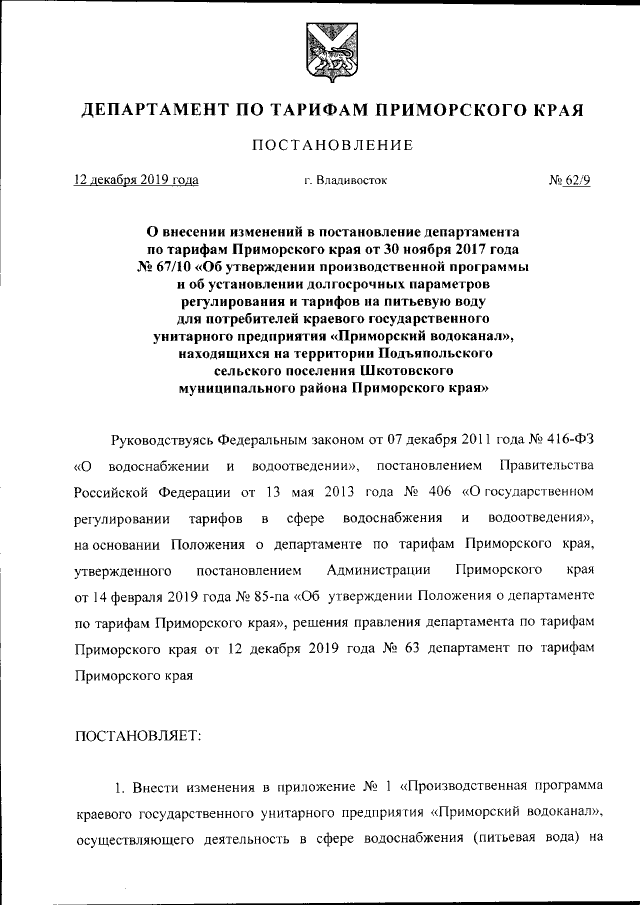 ДЕПАРТАМЕНТ ПО ТАРИФАМ ПРИМОРСКОГО КРАЯ

ПОСТАНОВЛЕНИЕ

12 декабря 2019 года г. Владивосток № 62/9

О внесении изменений в постановление департамента по тарифам Приморского края от 30 ноября 2017 года № 67/10 «Об утверждении производственной программы и об установлении долгосрочных параметров регулирования и тарифов на питьевую воду для потребителей краевого государственного унитарного предприятия «Приморский водоканал», находящихся на территории Подъяпольского сельского поселения Шкотовского муниципального района Приморского края»

Руководствуясь Федеральным законом от 07 декабря 2011 года № 416-ФЗ «О водоснабжении и водоотведении», постановлением Правительства Российской Федерации от 13 мая 2013 года № 406 «О государственном регулировании тарифов в сфере водоснабжения и водоотведения», на основании Положения о департаменте по тарифам Приморского края, утвержденного постановлением Администрации Приморского края от 14 февраля 2019 года № 85-па «Об утверждении Положения о департаменте по тарифам Приморского края», решения правления департамента по тарифам Приморского края от 12 декабря 2019 года № 63 департамент по тарифам Приморского края

ПОСТАНОВЛЯЕТ:

1. Внести изменения в приложение № 1 «Производственная программа краевого государственного унитарного предприятия «Приморский водоканал», осуществляющего деятельность в сфере водоснабжения (питьевая вода) на